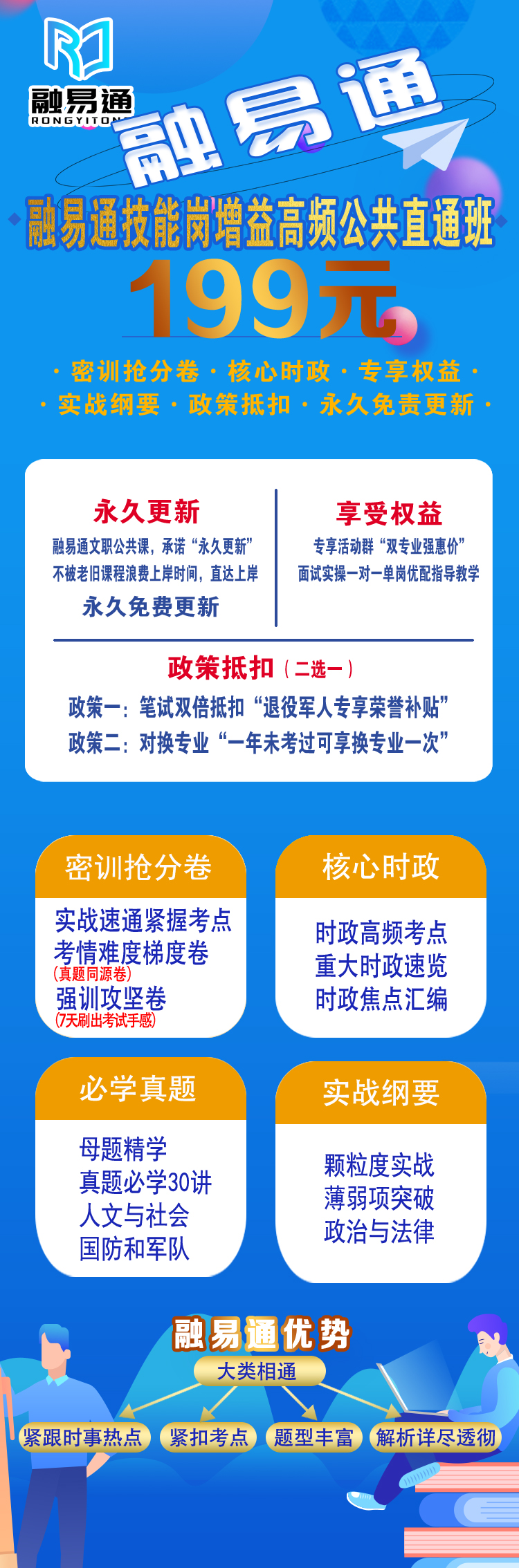 融易通
RONGYITON

融易通

融易通技能岗增益高频公共直通班

199元

· 密训抢分卷 · 核心时政 · 专享权益 ·
· 实战纲要 · 政策抵扣 · 永久免责更新 ·

永久更新
融易通文职公共课，承诺“永久更新”
不被老旧课程浪费上岸时间，直达上岸
永久免费更新

享受权益
专享活动群“双专业强惠价”
面试实操一对一单岗优配指导教学

政策抵扣（二选一）
政策一：笔试双倍抵扣“退役军人专享荣誉补贴”
政策二：对换专业“一年未考过可享换专业一次”

密训抢分卷
实战速通紧握考点
考情难度梯度卷
(真题同源卷)
强训攻坚卷
(7天刷出考试手感)

核心时政
时政高频考点
重大时政速览
时政焦点汇编

必学真题
母题精学
真题必学30讲
人文与社会
国防和军队

实战纲要
颗粒度实战
薄弱项突破
政治与法律

融易通优势
大类相通
紧跟时事热点
紧扣考点
题型丰富
解析详尽透彻